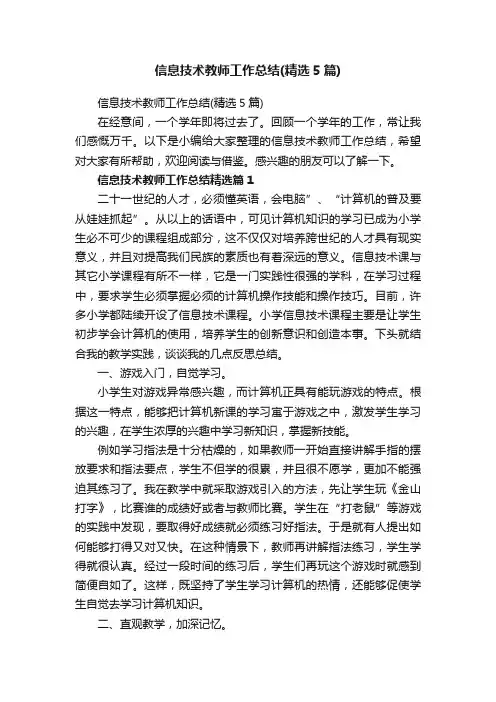 信息技术教师工作总结(精选 5 篇)

信息技术教师工作总结(精选 5 篇)

在经意间，一个学年即将过去了。回顾一个学年的工作，常让我们感慨万千。以下是小编给大家整理的信息技术教师工作总结，希望对大家有所帮助，欢迎阅读与借鉴。感兴趣的朋友可以了解一下。

信息技术教师工作总结精选篇 1

二十一世纪的人才，必须懂英语，会电脑”、“计算机的普及要从娃娃抓起”。从以上的话语中，可见计算机知识的学习已成为小学生必不可少的课程组成部分，这不仅仅对培养跨世纪的人才具有现实意义，并且对提高我们民族的素质也有着深远的意义。信息技术课与其它小学课程有所不一样，它是一门实践性很强的学科，在学习过程中，要求学生必须掌握必须的计算机操作技能和操作技巧。目前，许多小学都陆续开设了信息技术课程。小学信息技术课程主要是让学生初步学会计算机的使用，培养学生的创新意识和创造本事。下头就结合我的教学实践，谈谈我的几点反思总结。

一、游戏入门，自觉学习。

小学生对游戏异常感兴趣，而计算机正具有能玩游戏的特点。根据这一特点，能够把计算机新课的学习寓于游戏之中，激发学生学习的兴趣，在学生浓厚的兴趣中学习新知识，掌握新技能。

例如学习指法是十分枯燥的，如果教师一开始直接讲解手指的摆放要求和指法要点，学生不但学的很累，并且很不愿学，更加不能强迫其练习了。我在教学中就采取游戏引入的方法，先让学生玩《金山打字》，比赛谁的成绩好或者与教师比赛。学生在“打老鼠”等游戏的实践中发现，要取得好成绩就必须练习好指法。于是就有人提出如何能够打得又对又快。在这种情景下，教师再讲解指法练习，学生学得就很认真。经过一段时间的练习后，学生们再玩这个游戏时就感到简便自如了。这样，既坚持了学生学习计算机的热情，还能够促使学生自觉去学习计算机知识。

二、直观教学，加深记忆。